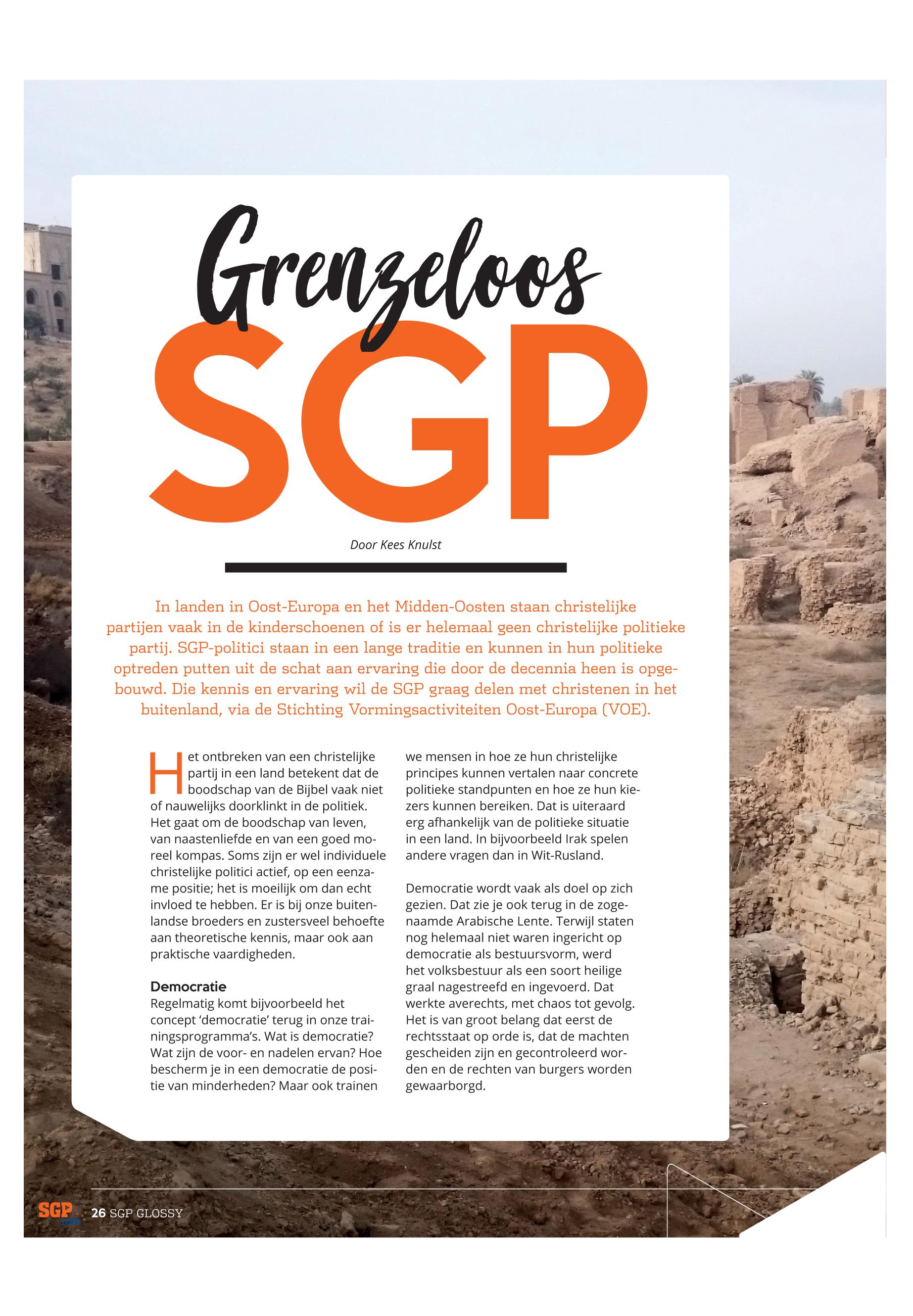 Grenzeloos
SGP

Door Kees Knulst

In landen in Oost-Europa en het Midden-Oosten staan christelijke partijen vaak in de kinderschoenen of is er helemaal geen christelijke politieke partij. SGP-politici staan in een lange traditie en kunnen in hun politieke optreden putten uit de schat aan ervaring die door de decennia heen is opgebouwd. Die kennis en ervaring wil de SGP graag delen met christenen in het buitenland, via de Stichting Vormingsactiviteiten Oost-Europa (VOE).

Het ontbreken van een christelijke partij in een land betekent dat de boodschap van de Bijbel vaak niet of nauwelijks doorklinkt in de politiek. Het gaat om de boodschap van leven, van naastenliefde en van een goed moreel kompas. Soms zijn er wel individuele christelijke politici actief, op een eenzame positie; het is moeilijk om dan echt invloed te hebben. Er is bij onze buitenlandse broeders en zustersveel behoefte aan theoretische kennis, maar ook aan praktische vaardigheden.

Democratie
Regelmatig komt bijvoorbeeld het concept 'democratie' terug in onze trainingsprogramma's. Wat is democratie? Wat zijn de voor- en nadelen ervan? Hoe bescherm je in een democratie de positie van minderheden? Maar ook trainen we mensen in hoe ze hun christelijke principes kunnen vertalen naar concrete politieke standpunten en hoe ze hun kiezers kunnen bereiken. Dat is uiteraard erg afhankelijk van de politieke situatie in een land. In bijvoorbeeld Irak spelen andere vragen dan in Wit-Rusland.

Democratie wordt vaak als doel op zich gezien. Dat zie je ook terug in de zogenaamde Arabische Lente. Terwijl staten nog helemaal niet waren ingericht op democratie als bestuursvorm, werd het volksbestuur als een soort heilige graal nagestreefd en ingevoerd. Dat werkte averechts, met chaos tot gevolg. Het is van groot belang dat eerst de rechtsstaat op orde is, dat de machten gescheiden zijn en gecontroleerd worden en de rechten van burgers worden gewaarborgd.

SGP 26 SGP GLOSSY